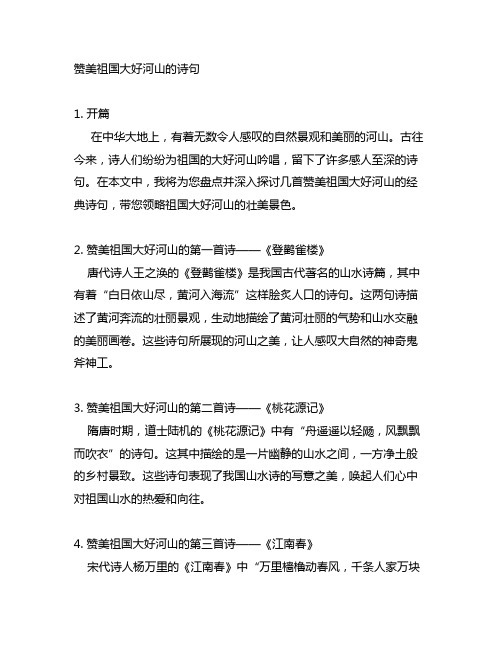 赞美祖国大好河山的诗句

1. 开篇

在中华大地上，有着无数令人感叹的自然景观和美丽的河山。古往今来，诗人们纷纷为祖国的大好河山吟唱，留下了许多感人至深的诗句。在本文中，我将为您盘点并深入探讨几首赞美祖国大好河山的经典诗句，带您领略祖国大好河山的壮美景色。

2. 赞美祖国大好河山的第一首诗——《登鹳雀楼》

唐代诗人王之涣的《登鹳雀楼》是我国古代著名的山水诗篇，其中有着“白日依山尽，黄河入海流”这样脍炙人口的诗句。这两句诗描述了黄河奔流的壮丽景观，生动地描绘了黄河壮丽的气势和山水交融的美丽画卷。这些诗句所展现的河山之美，让人感叹大自然的神奇鬼斧神工。

3. 赞美祖国大好河山的第二首诗——《桃花源记》

隋唐时期，道士陆机的《桃花源记》中有“舟遥遥以轻飏，风飘飘而吹衣”的诗句。这其中描绘的是一片幽静的山水之间，一方净土般的乡村景致。这些诗句表现了我国山水诗的写意之美，唤起人们心中对祖国山水的热爱和向往。

4. 赞美祖国大好河山的第三首诗——《江南春》

宋代诗人杨万里的《江南春》中“万里樯橹动春风，千条人家万块